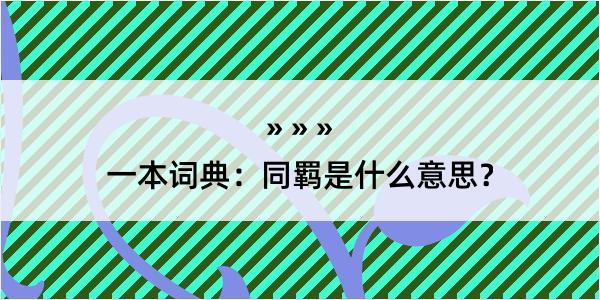 » » »

一本词典：同羁是什么意思？